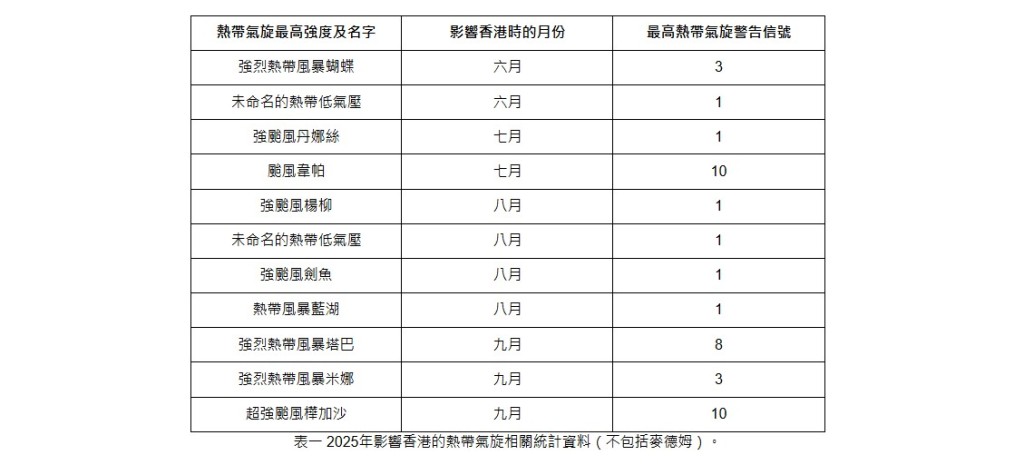 | 熱帶氣旋最高強度及名字 | 影響香港時的月份 | 最高熱帶氣旋警告信號 |
|---|---|---|
| 強烈熱帶風暴蝴蝶 | 六月 | 3 |
| 未命名的熱帶低氣壓 | 六月 | 1 |
| 強颱風丹娜絲 | 七月 | 1 |
| 颱風韋帕 | 七月 | 10 |
| 強颱風楊柳 | 八月 | 1 |
| 未命名的熱帶低氣壓 | 八月 | 1 |
| 強颱風劍魚 | 八月 | 1 |
| 熱帶風暴藍湖 | 八月 | 1 |
| 強烈熱帶風暴塔巴 | 九月 | 8 |
| 強烈熱帶風暴米娜 | 九月 | 3 |
| 超強颱風樺加沙 | 九月 | 10 |

表一 2025年影響香港的熱帶氣旋相關統計資料（不包括麥德姆）。